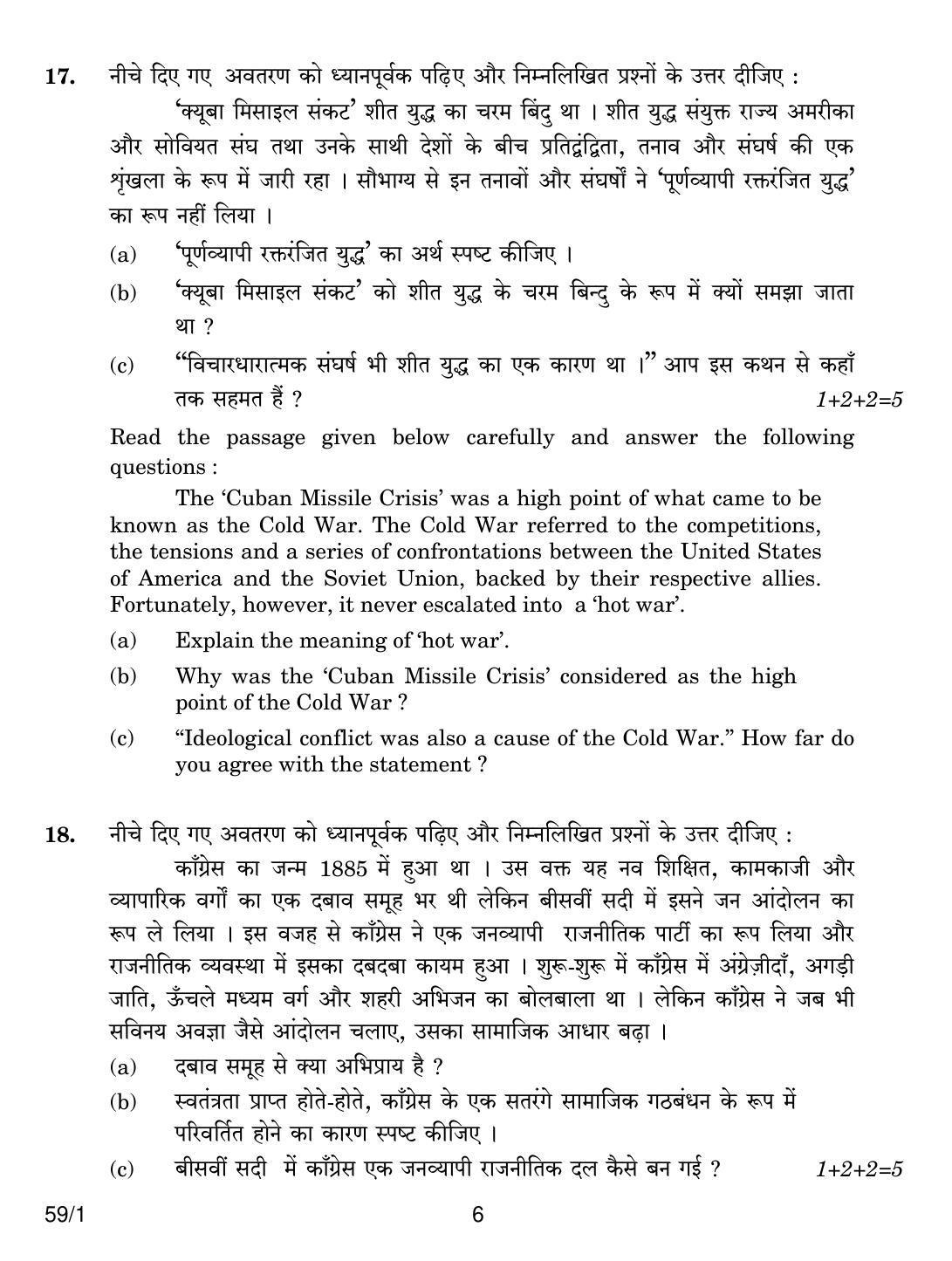 17. नीचे दिए गए अवतरण को ध्यानपूर्वक पढ़िए और निम्नलिखित प्रश्नों के उत्तर दीजिए :

'क्यूबा मिसाइल संकट' शीत युद्ध का चरम बिंदु था । शीत युद्ध संयुक्त राज्य अमरीका और सोवियत संघ तथा उनके साथी देशों के बीच प्रतिद्वंद्विता, तनाव और संघर्ष की एक श्रृंखला के रूप में जारी रहा । सौभाग्य से इन तनावों और संघर्षों ने 'पूर्णव्यापी रक्तरंजित युद्ध' का रूप नहीं लिया ।

(a) 'पूर्णव्यापी रक्तरंजित युद्ध' का अर्थ स्पष्ट कीजिए ।

(b) 'क्यूबा मिसाइल संकट' को शीत युद्ध के चरम बिन्दु के रूप में क्यों समझा जाता था ?

(c) "विचारधारात्मक संघर्ष भी शीत युद्ध का एक कारण था ।" आप इस कथन से कहाँ तक सहमत हैं ? 1+2+2=5

Read the passage given below carefully and answer the following questions :

The 'Cuban Missile Crisis' was a high point of what came to be known as the Cold War. The Cold War referred to the competitions, the tensions and a series of confrontations between the United States of America and the Soviet Union, backed by their respective allies. Fortunately, however, it never escalated into a 'hot war'.

(a) Explain the meaning of 'hot war'.

(b) Why was the 'Cuban Missile Crisis' considered as the high point of the Cold War ?

(c) "Ideological conflict was also a cause of the Cold War." How far do you agree with the statement ?

18. नीचे दिए गए अवतरण को ध्यानपूर्वक पढ़िए और निम्नलिखित प्रश्नों के उत्तर दीजिए :

काँग्रेस का जन्म 1885 में हुआ था । उस वक्त यह नव शिक्षित, कामकाजी और व्यापारिक वर्गों का एक दबाव समूह भर थी लेकिन बीसवीं सदी में इसने जन आंदोलन का रूप ले लिया । इस वजह से काँग्रेस ने एक जनव्यापी राजनीतिक पार्टी का रूप लिया और राजनीतिक व्यवस्था में इसका दबदबा कायम हुआ । शुरू-शुरू में काँग्रेस में अंग्रेज़ीदाँ, अगड़ी जाति, ऊँचले मध्यम वर्ग और शहरी अभिजन का बोलबाला था । लेकिन काँग्रेस ने जब भी सविनय अवज्ञा जैसे आंदोलन चलाए, उसका सामाजिक आधार बढ़ा ।

(a) दबाव समूह से क्या अभिप्राय है ?

(b) स्वतंत्रता प्राप्त होते-होते, काँग्रेस के एक सतरंगे सामाजिक गठबंधन के रूप में परिवर्तित होने का कारण स्पष्ट कीजिए ।

(c) बीसवीं सदी में काँग्रेस एक जनव्यापी राजनीतिक दल कैसे बन गई ? 1+2+2=5

59/1 6